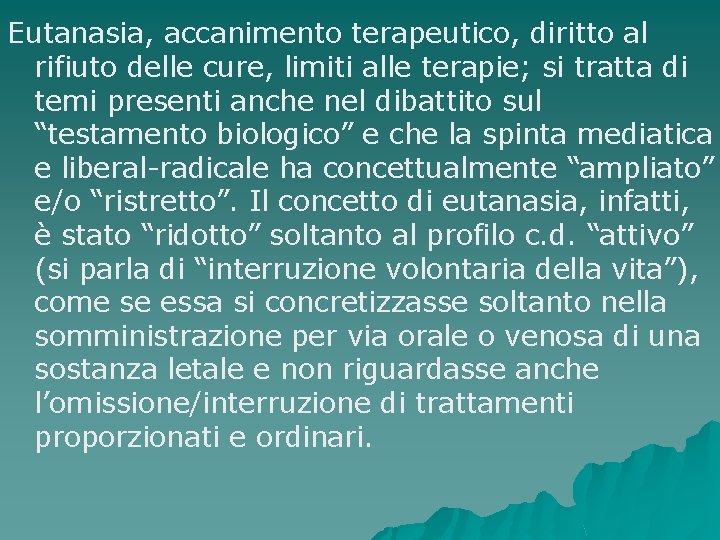 Eutanasia, accanimento terapeutico, diritto al rifiuto delle cure, limiti alle terapie; si tratta di temi presenti anche nel dibattito sul “testamento biologico” e che la spinta mediatica e liberal-radicale ha concettualmente “ampliato” e/o “ristretto”. Il concetto di eutanasia, infatti, è stato “ridotto” soltanto al profilo c.d. “attivo” (si parla di “interruzione volontaria della vita”), come se essa si concretizzasse soltanto nella somministrazione per via orale o venosa di una sostanza letale e non riguardasse anche l’omissione/interruzione di trattamenti proporzionati e ordinari.